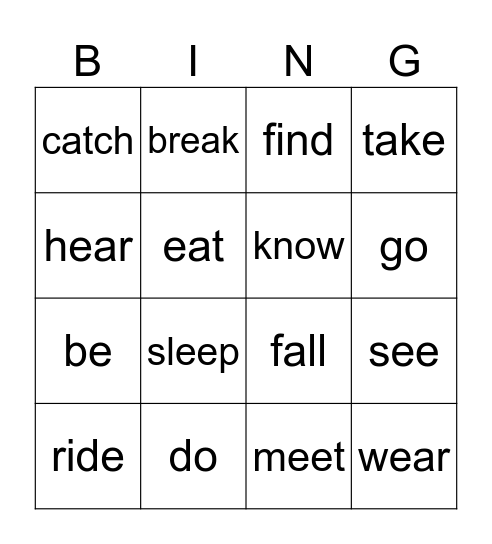 | B | I | N | G |
|---|---|---|---|
| catch | break | find | take |
| hear | eat | know | go |
| be | sleep | fall | see |
| ride | do | meet | wear |